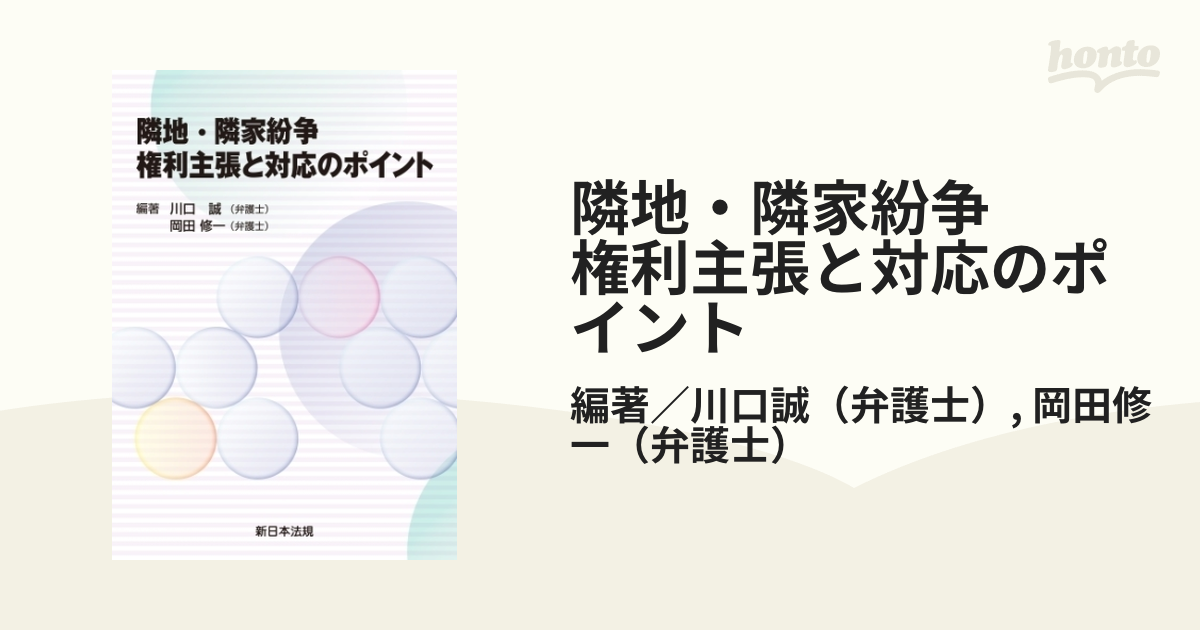 隣地・隣家紛争
権利主張と対応のポイント

編著 川口 誠（弁護士）
岡田 修一（弁護士）

新日本法規

honto

隣地・隣家紛争
権利主張と対応のポイント

編著／川口誠（弁護士）, 岡田修一（弁護士）